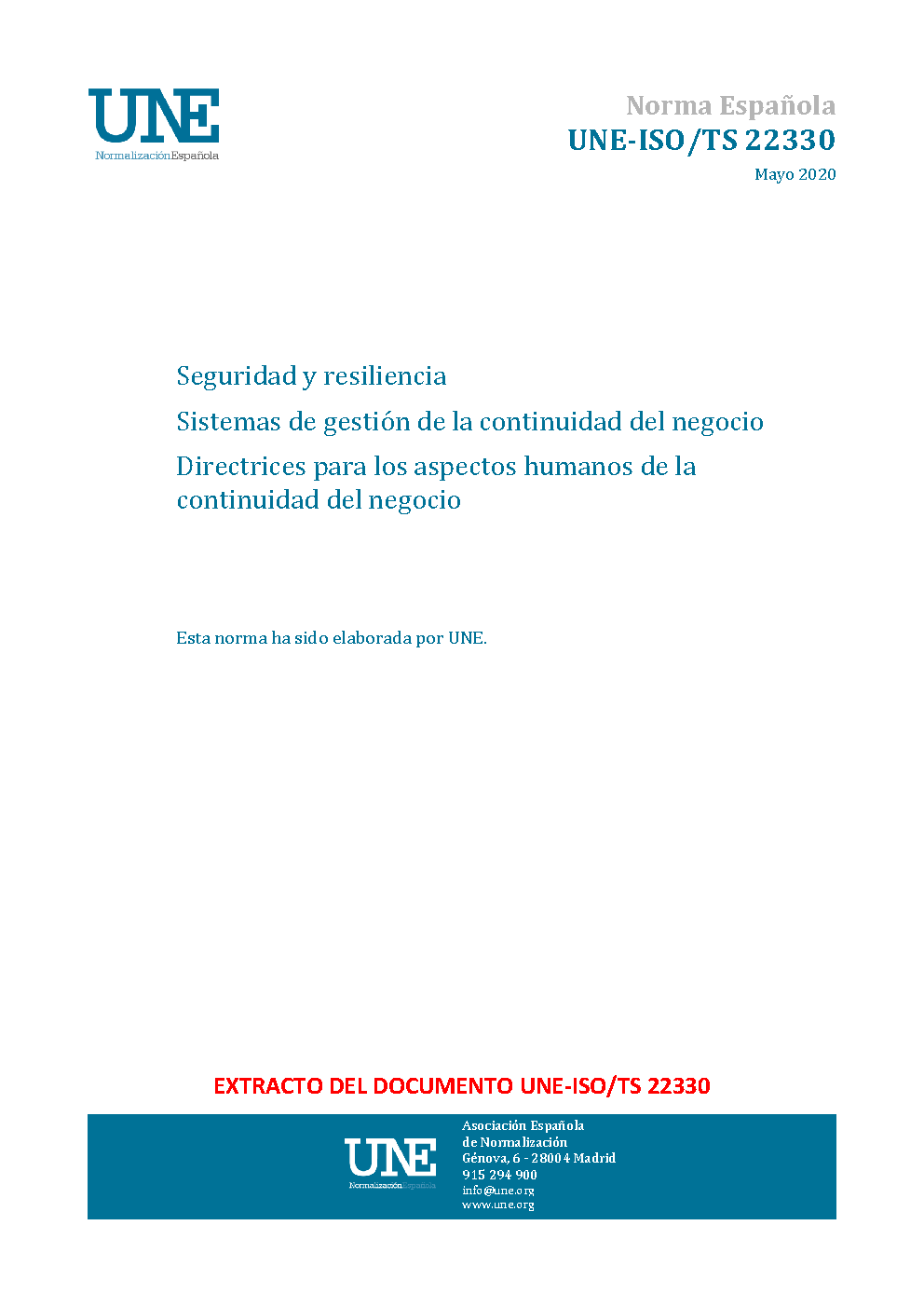 UNE
NormalizaciónEspañola

Norma Española
UNE-ISO/TS 22330
Mayo 2020

Seguridad y resiliencia
Sistemas de gestión de la continuidad del negocio
Directrices para los aspectos humanos de la continuidad del negocio

Esta norma ha sido elaborada por UNE.

EXTRACTO DEL DOCUMENTO UNE-ISO/TS 22330

UNE
NormalizaciónEspañola

Asociación Española
de Normalización
Génova, 6 - 28004 Madrid
915 294 900
info@une.org
www.une.org